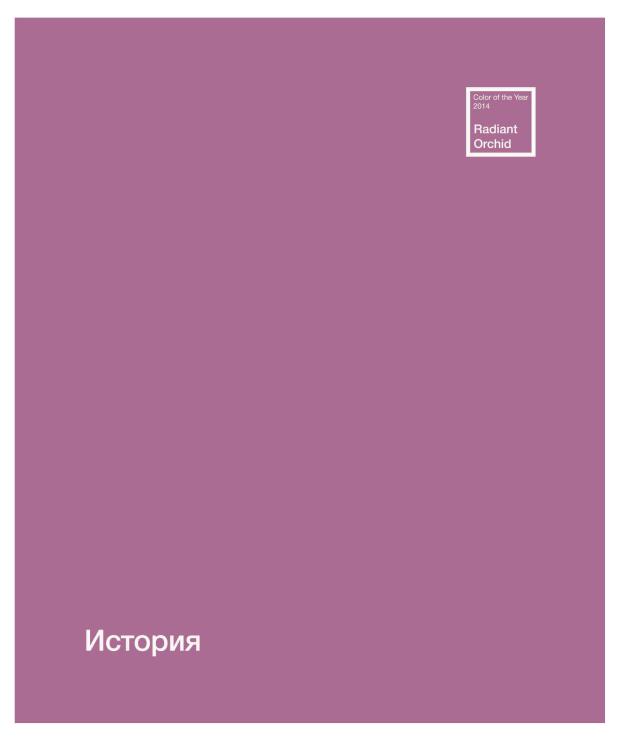 Color of the Year
2014

Radiant
Orchid

История